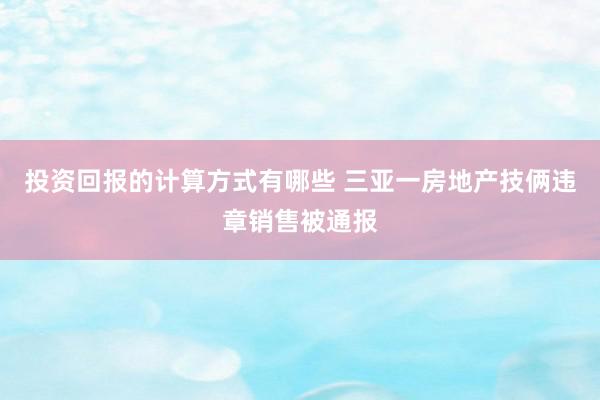 投资回报的计算方式有哪些 三亚一房地产技俩违章销售被通报